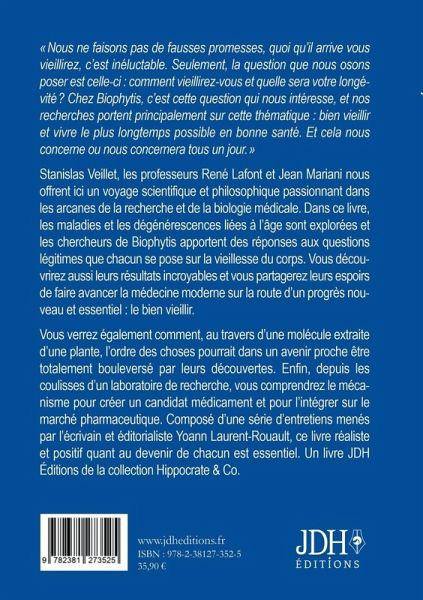 « Nous ne faisons pas de fausses promesses, quoi qu'il arrive vous vieillirez, c'est inéluctable. Seulement, la question que nous osons poser est celle-ci : comment vieillirez-vous et quelle sera votre longévité ? Chez Biophytis, c'est cette question qui nous intéresse, et nos recherches portent principalement sur cette thématique : bien vieillir et vivre le plus longtemps possible en bonne santé. Et cela nous concerne ou nous concernera tous un jour. »

Stanislas Veillet, les professeurs René Lafont et Jean Mariani nous offrent ici un voyage scientifique et philosophique passionnant dans les arcanes de la recherche et de la biologie médicale. Dans ce livre, les maladies et les dégénérescences liées à l'âge sont explorées et les chercheurs de Biophytis apportent des réponses aux questions légitimes que chacun se pose sur la vieillesse du corps. Vous découvrirez aussi leurs résultats incroyables et vous partagerez leurs espoirs de faire avancer la médecine moderne sur la route d'un progrès nouveau et essentiel : le bien vieillir.

Vous verrez également comment, au travers d'une molécule extraite d'une plante, l'ordre des choses pourrait dans un avenir proche être totalement bouleversé par leurs découvertes. Enfin, depuis les coulisses d'un laboratoire de recherche, vous comprendrez le mécanisme pour créer un candidat médicament et pour l'intégrer sur le marché pharmaceutique. Composé d'une série d'entretiens menés par l'écrivain et éditorialiste Yoann Laurent-Rouault, ce livre réaliste et positif quant au devenir de chacun est essentiel. Un livre JDH Éditions de la collection Hippocrate & Co.

9 782381 273525

www.jdheditions.fr
ISBN : 978-2-38127-352-5
35,90 €

JDH
ÉDITIONS